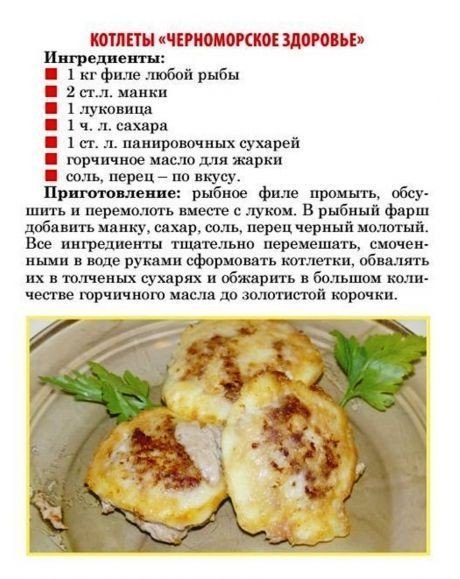 КОТЛЕТЫ «ЧЕРНОМОРСКОЕ ЗДОРОВЬЕ»

Ингредиенты:
• 1 кг филе любой рыбы
• 2 ст.л. манки
• 1 луковица
• 1 ч. л. сахара
• 1 ст. л. панировочных сухарей
• горчичное масло для жарки
• соль, перец – по вкусу.

Приготовление: рыбное филе промыть, обсушить и перемолоть вместе с луком. В рыбный фарш добавить манку, сахар, соль, перец черный молотый. Все ингредиенты тщательно перемешать, смоченными в воде руками сформовать котлетки, обвалять их в толченых сухарях и обжарить в большом количестве горчичного масла до золотистой корочки.